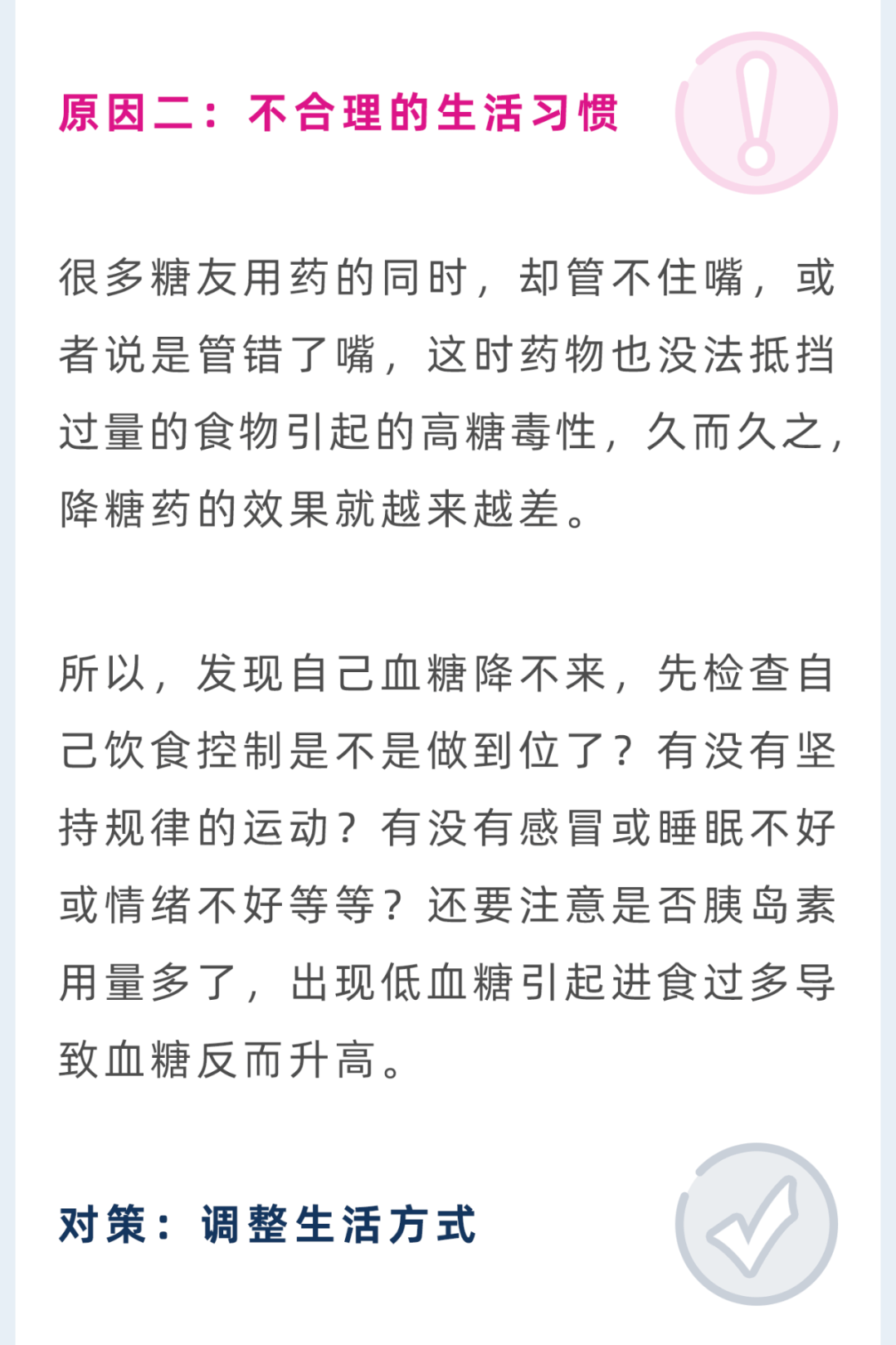 原因二：不合理的生活习惯

很多糖友用药的同时，却管不住嘴，或者说是管错了嘴，这时药物也没法抵挡过量的食物引起的高糖毒性，久而久之，降糖药的效果就越来越差。

所以，发现自己血糖降不来，先检查自己饮食控制是不是做到位了？有没有坚持规律的运动？有没有感冒或睡眠不好或情绪不好等等？还要注意是否胰岛素用量多了，出现低血糖引起进食过多导致血糖反而升高。

对策：调整生活方式